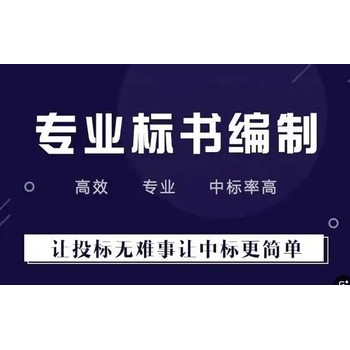 专业标书编制

高效 专业 中标率高

让投标无难事让中标更简单